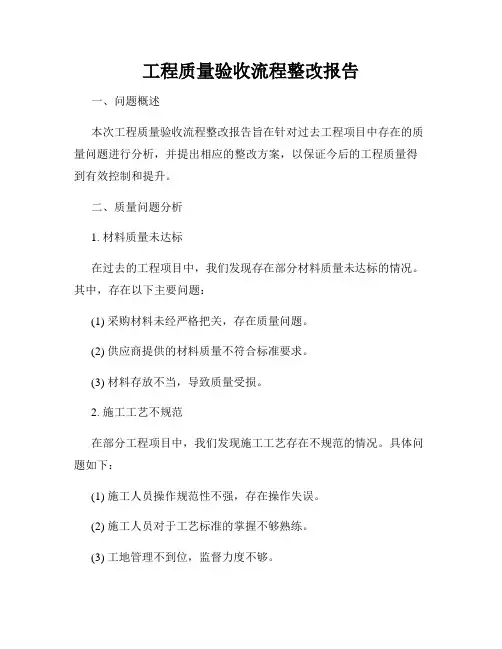 工程质量验收流程整改报告

一、问题概述

本次工程质量验收流程整改报告旨在针对过去工程项目中存在的质量问题进行分析，并提出相应的整改方案，以保证今后的工程质量得到有效控制和提升。

二、质量问题分析

1. 材料质量未达标

在过去的工程项目中，我们发现存在部分材料质量未达标的情况。其中，存在以下主要问题：

(1) 采购材料未经严格把关，存在质量问题。

(2) 供应商提供的材料质量不符合标准要求。

(3) 材料存放不当，导致质量受损。

2. 施工工艺不规范

在部分工程项目中，我们发现施工工艺存在不规范的情况。具体问题如下：

(1) 施工人员操作规范性不强，存在操作失误。

(2) 施工人员对于工艺标准的掌握不够熟练。

(3) 工地管理不到位，监督力度不够。